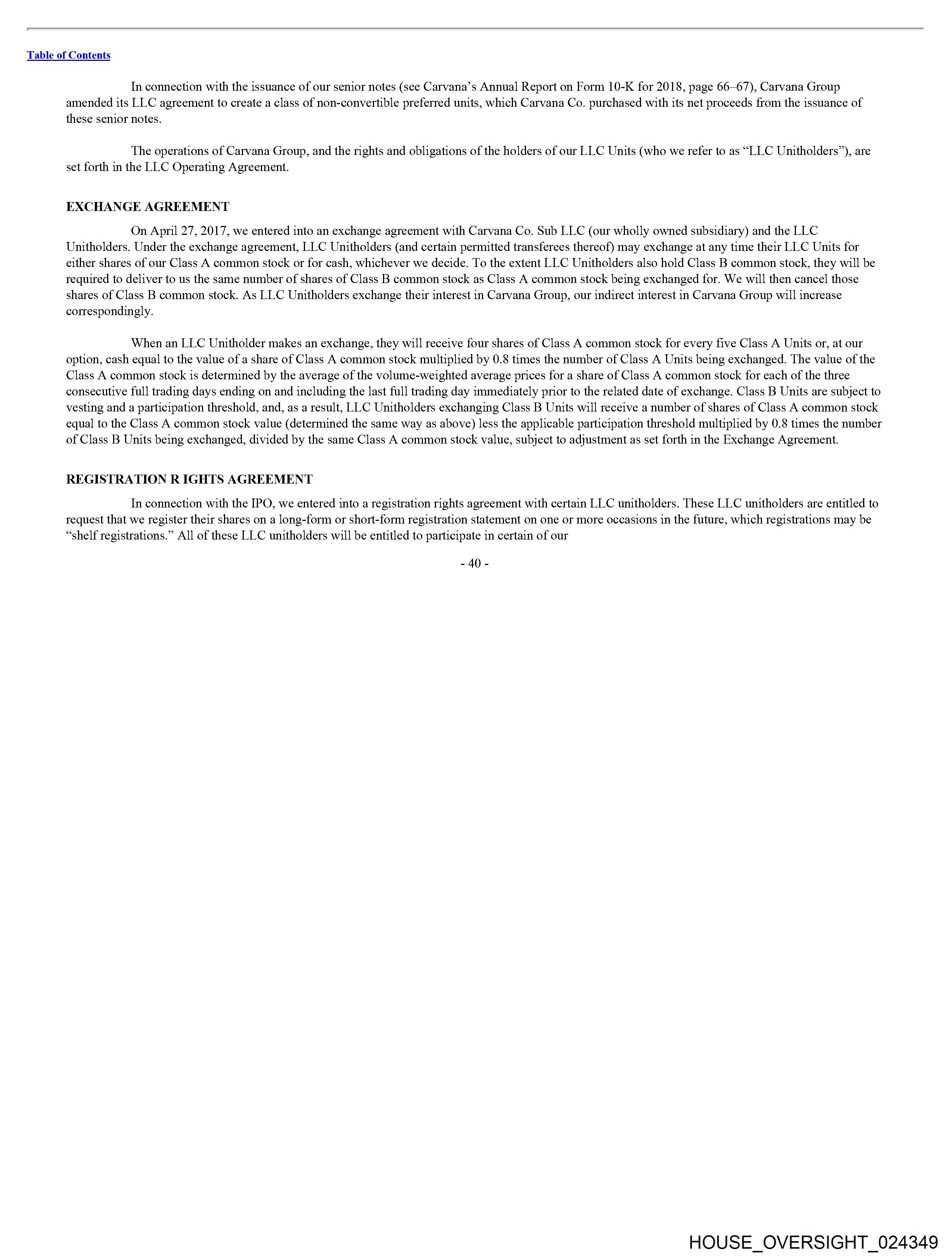 Table of Contents

In connection with the issuance of our senior notes (see Carvana's Annual Report on Form 10-K for 2018, page 66–67), Carvana Group amended its LLC agreement to create a class of non-convertible preferred units, which Carvana Co. purchased with its net proceeds from the issuance of these senior notes.

The operations of Carvana Group, and the rights and obligations of the holders of our LLC Units (who we refer to as "LLC Unitholders"), are set forth in the LLC Operating Agreement.

EXCHANGE AGREEMENT

On April 27, 2017, we entered into an exchange agreement with Carvana Co. Sub LLC (our wholly owned subsidiary) and the LLC Unitholders. Under the exchange agreement, LLC Unitholders (and certain permitted transferees thereof) may exchange at any time their LLC Units for either shares of our Class A common stock or for cash, whichever we decide. To the extent LLC Unitholders also hold Class B common stock, they will be required to deliver to us the same number of shares of Class B common stock as Class A common stock being exchanged for. We will then cancel those shares of Class B common stock. As LLC Unitholders exchange their interest in Carvana Group, our indirect interest in Carvana Group will increase correspondingly.

When an LLC Unitholder makes an exchange, they will receive four shares of Class A common stock for every five Class A Units or, at our option, cash equal to the value of a share of Class A common stock multiplied by 0.8 times the number of Class A Units being exchanged. The value of the Class A common stock is determined by the average of the volume-weighted average prices for a share of Class A common stock for each of the three consecutive full trading days ending on and including the last full trading day immediately prior to the related date of exchange. Class B Units are subject to vesting and a participation threshold, and, as a result, LLC Unitholders exchanging Class B Units will receive a number of shares of Class A common stock equal to the Class A common stock value (determined the same way as above) less the applicable participation threshold multiplied by 0.8 times the number of Class B Units being exchanged, divided by the same Class A common stock value, subject to adjustment as set forth in the Exchange Agreement.

REGISTRATION R IGHTS AGREEMENT

In connection with the IPO, we entered into a registration rights agreement with certain LLC unitholders. These LLC unitholders are entitled to request that we register their shares on a long-form or short-form registration statement on one or more occasions in the future, which registrations may be "shelf registrations." All of these LLC unitholders will be entitled to participate in certain of our

- 40 -

HOUSE_OVERSIGHT_024349